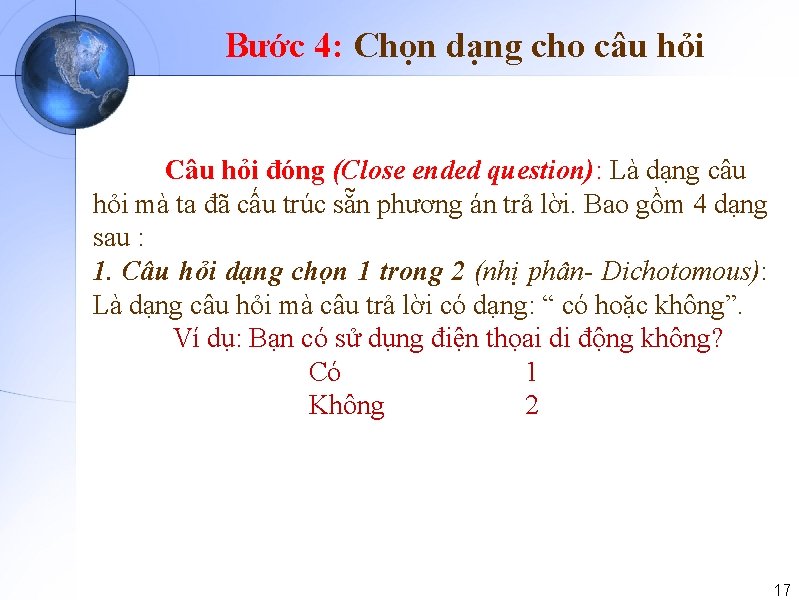 Bước 4: Chọn dạng cho câu hỏi

Câu hỏi đóng (Close ended question): Là dạng câu hỏi mà ta đã cấu trúc sẵn phương án trả lời. Bao gồm 4 dạng sau :

1. Câu hỏi dạng chọn 1 trong 2 (nhị phân- Dichotomous): Là dạng câu hỏi mà câu trả lời có dạng: “ có hoặc không”.

Ví dụ: Bạn có sử dụng điện thoại di động không?

Có 1

Không 2

17